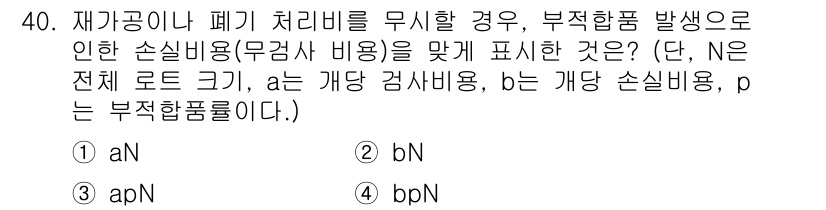 40. 재가공이나 폐기 처리비를 무시할 경우, 부적합품 발생으로 인한 손실비용(무검사 비용)을 맞게 표시한 것은? (단, N은 전체 로트 크기, a는 개당 검사비용, b는 개당 손실비용, p는 부적합품률이다.)

① aN
② bN
③ apN
④ bpN